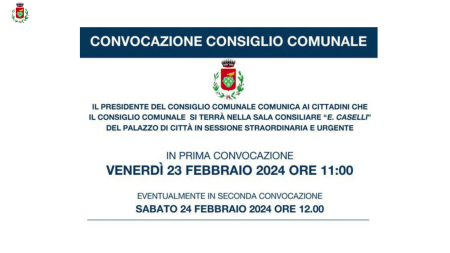 CONVOCAZIONE CONSIGLIO COMUNALE

IL PRESIDENTE DEL CONSIGLIO COMUNALE COMUNICA AI CITTADINI CHE IL CONSIGLIO COMUNALE SI TERRÀ NELLA SALA CONSILIARE "E. CASELLI" DEL PALAZZO DI CITTÀ IN SESSIONE STRAORDINARIA E URGENTE

IN PRIMA CONVOCAZIONE
VENERDÌ 23 FEBBRAIO 2024 ORE 11:00

EVENTUALMENTE IN SECONDA CONVOCAZIONE
SABATO 24 FEBBRAIO 2024 ORE 12.00